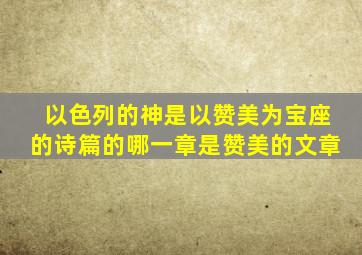 以色列的神是以赞美为宝座的诗篇的哪一章是赞美的文章